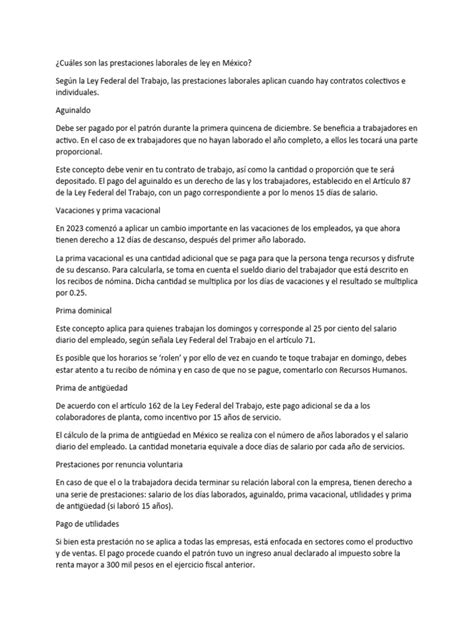 ¿Cuáles son las prestaciones laborales de ley en México?

Según la Ley Federal del Trabajo, las prestaciones laborales aplican cuando hay contratos colectivos e individuales.

Aguinaldo

Debe ser pagado por el patrón durante la primera quincena de diciembre. Se beneficia a trabajadores en activo. En el caso de ex trabajadores que no hayan laborado el año completo, a ellos les tocará una parte proporcional.

Este concepto debe venir en tu contrato de trabajo, así como la cantidad o proporción que te será depositado. El pago del aguinaldo es un derecho de las y los trabajadores, establecido en el Artículo 87 de la Ley Federal del Trabajo, con un pago correspondiente a por lo menos 15 días de salario.

Vacaciones y prima vacacional

En 2023 comenzó a aplicar un cambio importante en las vacaciones de los empleados, ya que ahora tienen derecho a 12 días de descanso, después del primer año laborado.

La prima vacacional es una cantidad adicional que se paga para que la persona tenga recursos y disfrute de su descanso. Para calcularla, se toma en cuenta el sueldo diario del trabajador que está descrito en los recibos de nómina. Dicha cantidad se multiplica por los días de vacaciones y el resultado se multiplica por 0.25.

Prima dominical

Este concepto aplica para quienes trabajan los domingos y corresponde al 25 por ciento del salario diario del empleado, según señala Ley Federal del Trabajo en el artículo 71.

Es posible que los horarios se 'rolen' y por ello de vez en cuando te toque trabajar en domingo, debes estar atento a tu recibo de nómina y en caso de que no se pague, comentarlo con Recursos Humanos.

Prima de antigüedad

De acuerdo con el artículo 162 de la Ley Federal del Trabajo, este pago adicional se da a los colaboradores de planta, como incentivo por 15 años de servicio.

El cálculo de la prima de antigüedad en México se realiza con el número de años laborados y el salario diario del empleado. La cantidad monetaria equivale a doce días de salario por cada año de servicios.

Prestaciones por renuncia voluntaria

En caso de que el o la trabajadora decida terminar su relación laboral con la empresa, tienen derecho a una serie de prestaciones: salario de los días laborados, aguinaldo, prima vacacional, utilidades y prima de antigüedad (si laboró 15 años).

Pago de utilidades

Si bien esta prestación no se aplica a todas las empresas, está enfocada en sectores como el productivo y de ventas. El pago procede cuando el patrón tuvo un ingreso anual declarado al impuesto sobre la renta mayor a 300 mil pesos en el ejercicio fiscal anterior.